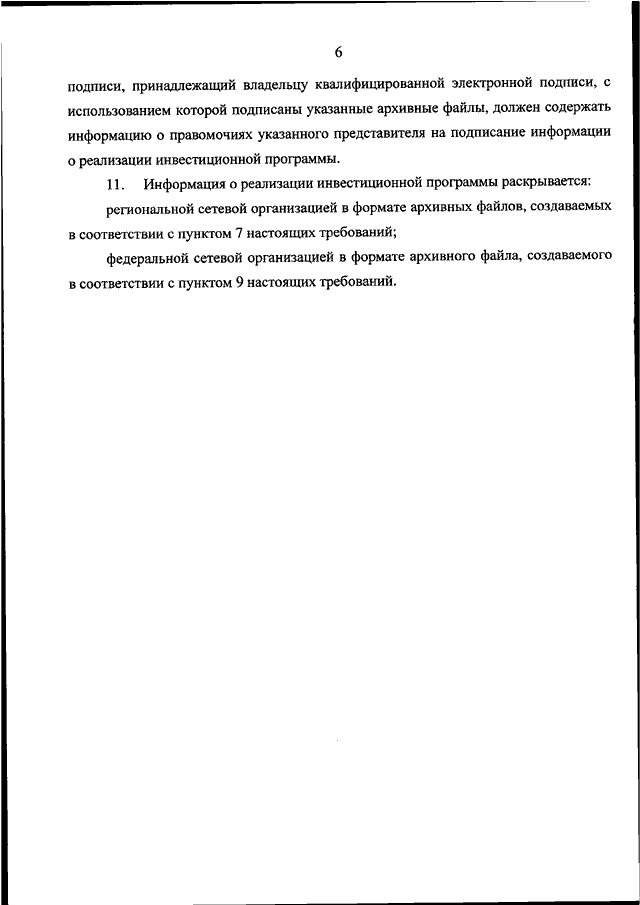 6

подписи, принадлежащий владельцу квалифицированной электронной подписи, с использованием которой подписаны указанные архивные файлы, должен содержать информацию о правомочиях указанного представителя на подписание информации о реализации инвестиционной программы.

11. Информация о реализации инвестиционной программы раскрывается:

региональной сетевой организацией в формате архивных файлов, создаваемых в соответствии с пунктом 7 настоящих требований;

федеральной сетевой организацией в формате архивного файла, создаваемого в соответствии с пунктом 9 настоящих требований.